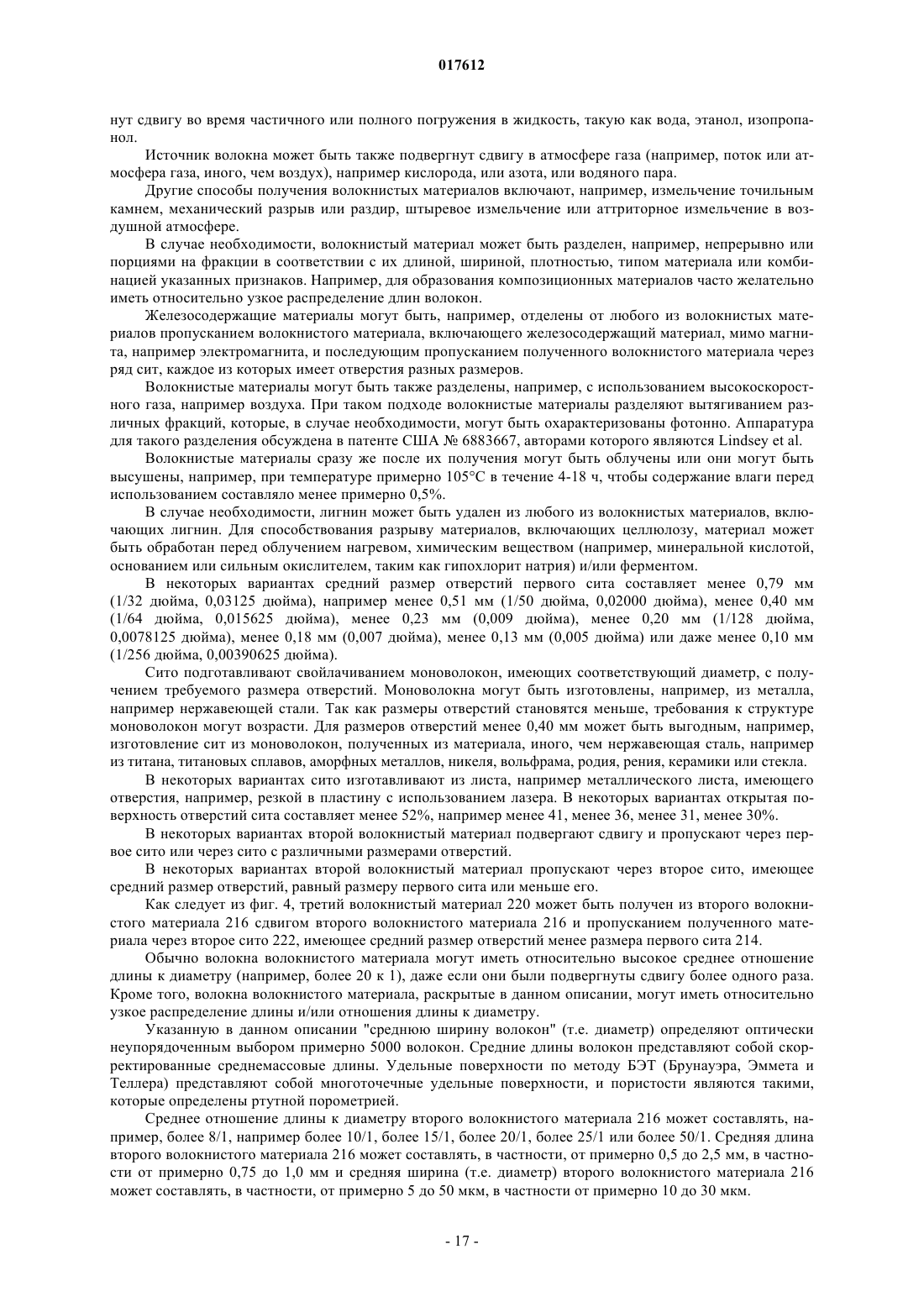 017612

нут сдвигу во время частичного или полного погружения в жидкость, такую как вода, этанол, изопропанол.

Источник волокна может быть также подвергнут сдвигу в атмосфере газа (например, поток или атмосфера газа, иного, чем воздух), например кислорода, или азота, или водяного пара.

Другие способы получения волокнистых материалов включают, например, измельчение точильным камнем, механический разрыв или раздир, штыревое измельчение или аттриторное измельчение в воздушной атмосфере.

В случае необходимости, волокнистый материал может быть разделен, например, непрерывно или порциями на фракции в соответствии с их длиной, шириной, плотностью, типом материала или комбинацией указанных признаков. Например, для образования композиционных материалов часто желательно иметь относительно узкое распределение длин волокон.

Железосодержащие материалы могут быть, например, отделены от любого из волокнистых материалов пропусканием волокнистого материала, включающего железосодержащий материал, мимо магнита, например электромагнита, и последующим пропусканием полученного волокнистого материала через ряд сит, каждое из которых имеет отверстия разных размеров.

Волокнистые материалы могут быть также разделены, например, с использованием высокоскоростного газа, например воздуха. При таком подходе волокнистые материалы разделяют вытягиванием различных фракций, которые, в случае необходимости, могут быть охарактеризованы фотонно. Аппаратура для такого разделения обсуждена в патенте США № 6883667, авторами которого являются Lindsey et al.

Волокнистые материалы сразу же после их получения могут быть облучены или они могут быть высушены, например, при температуре примерно 105°C в течение 4-18 ч, чтобы содержание влаги перед использованием составляло менее примерно 0,5%.

В случае необходимости, лигнин может быть удален из любого из волокнистых материалов, включающих лигнин. Для способствования разрыву материалов, включающих целлюлозу, материал может быть обработан перед облучением нагревом, химическим веществом (например, минеральной кислотой, основанием или сильным окислителем, таким как гипохлорит натрия) и/или ферментом.

В некоторых вариантах средний размер отверстий первого сита составляет менее 0,79 мм (1/32 дюйма, 0,03125 дюйма), например менее 0,51 мм (1/50 дюйма, 0,02000 дюйма), менее 0,40 мм (1/64 дюйма, 0,015625 дюйма), менее 0,23 мм (0,009 дюйма), менее 0,20 мм (1/128 дюйма, 0,0078125 дюйма), менее 0,18 мм (0,007 дюйма), менее 0,13 мм (0,005 дюйма) или даже менее 0,10 мм (1/256 дюйма, 0,00390625 дюйма).

Сито подготавливают свойлачиванием моноволокон, имеющих соответствующий диаметр, с получением требуемого размера отверстий. Моноволокна могут быть изготовлены, например, из металла, например нержавеющей стали. Так как размеры отверстий становятся меньше, требования к структуре моноволокон могут возрасти. Для размеров отверстий менее 0,40 мм может быть выгодным, например, изготовление сит из моноволокон, полученных из материала, иного, чем нержавеющая сталь, например из титана, титановых сплавов, аморфных металлов, никеля, вольфрама, родия, рения, керамики или стекла.

В некоторых вариантах сито изготавливают из листа, например металлического листа, имеющего отверстия, например, резкой в пластину с использованием лазера. В некоторых вариантах открытая поверхность отверстий сита составляет менее 52%, например менее 41, менее 36, менее 31, менее 30%.

В некоторых вариантах второй волокнистый материал подвергают сдвигу и пропускают через первое сито или через сито с различными размерами отверстий.

В некоторых вариантах второй волокнистый материал пропускают через второе сито, имеющее средний размер отверстий, равный размеру первого сита или меньше его.

Как следует из фиг. 4, третий волокнистый материал 220 может быть получен из второго волокнистого материала 216 сдвигом второго волокнистого материала 216 и пропусканием полученного материала через второе сито 222, имеющее средний размер отверстий менее размера первого сита 214.

Обычно волокна волокнистого материала могут иметь относительно высокое среднее отношение длины к диаметру (например, более 20 к 1), даже если они были подвергнуты сдвигу более одного раза. Кроме того, волокна волокнистого материала, раскрытые в данном описании, могут иметь относительно узкое распределение длины и/или отношения длины к диаметру.

Указанную в данном описании "среднюю ширину волокон" (т.е. диаметр) определяют оптически неупорядоченным выбором примерно 5000 волокон. Средние длины волокон представляют собой скорректированные среднемассовые длины. Удельные поверхности по методу БЭТ (Брунауэра, Эммета и Теллера) представляют собой многоточечные удельные поверхности, и пористости являются такими, которые определены ртутной порометрией.

Среднее отношение длины к диаметру второго волокнистого материала 216 может составлять, например, более 8/1, например более 10/1, более 15/1, более 20/1, более 25/1 или более 50/1. Средняя длина второго волокнистого материала 216 может составлять, в частности, от примерно 0,5 до 2,5 мм, в частности от примерно 0,75 до 1,0 мм и средняя ширина (т.е. диаметр) второго волокнистого материала 216 может составлять, в частности, от примерно 5 до 50 мкм, в частности от примерно 10 до 30 мкм.

- 17 -